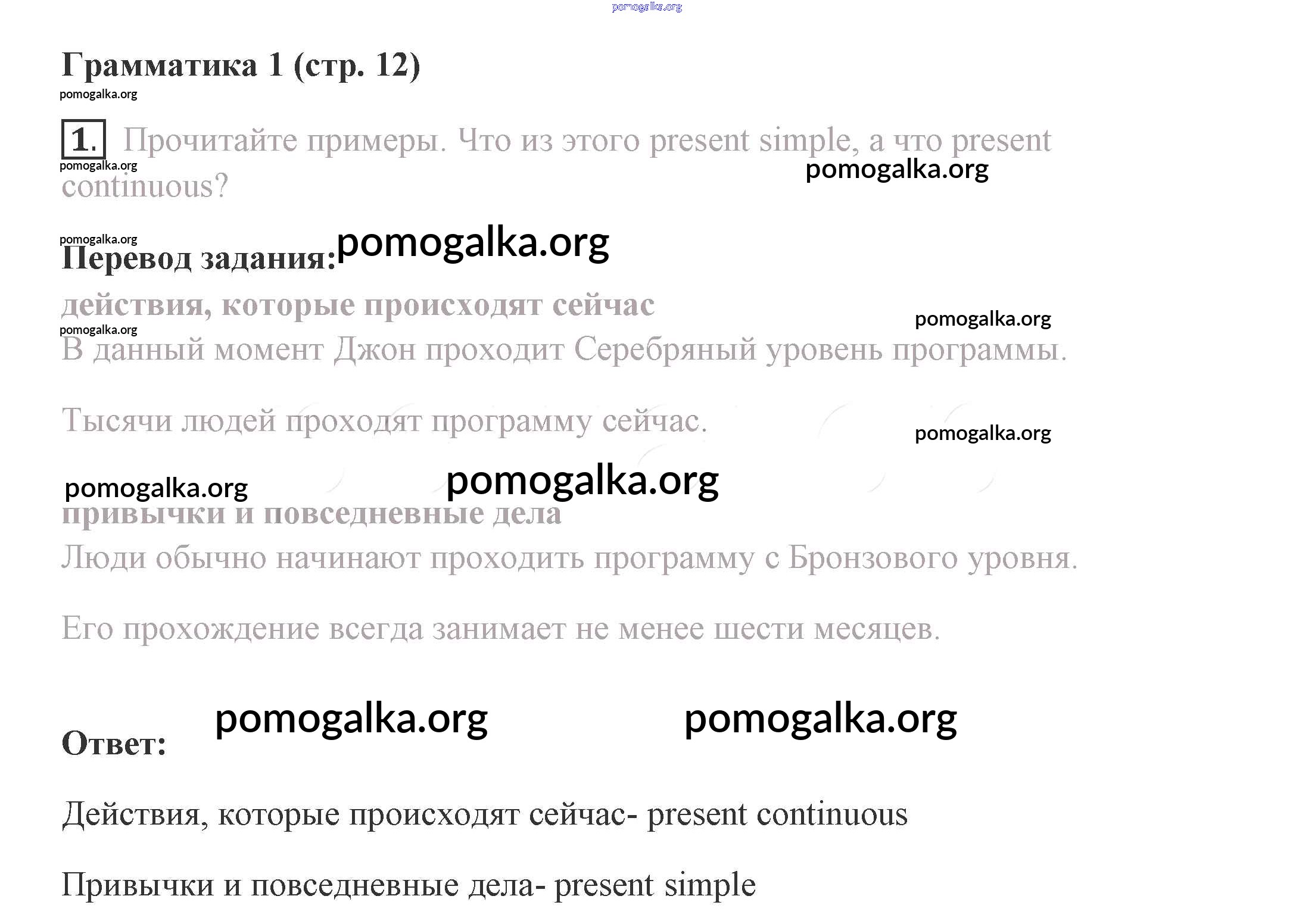 pomogalka.org

Грамматика 1 (стр. 12)
pomogalka.org

1. Прочитайте примеры. Что из этого present simple, а что present continuous?
pomogalka.org
pomogalka.org

pomogalka.org
Перевод задания: pomogalka.org

действия, которые происходят сейчас
pomogalka.org
pomogalka.org
В данный момент Джон проходит Серебряный уровень программы.

Тысячи людей проходят программу сейчас.
pomogalka.org

pomogalka.org pomogalka.org
привычки и повседневные дела
Люди обычно начинают проходить программу с Бронзового уровня.

Его прохождение всегда занимает не менее шести месяцев.

pomogalka.org pomogalka.org
Ответ:

Действия, которые происходят сейчас- present continuous

Привычки и повседневные дела- present simple